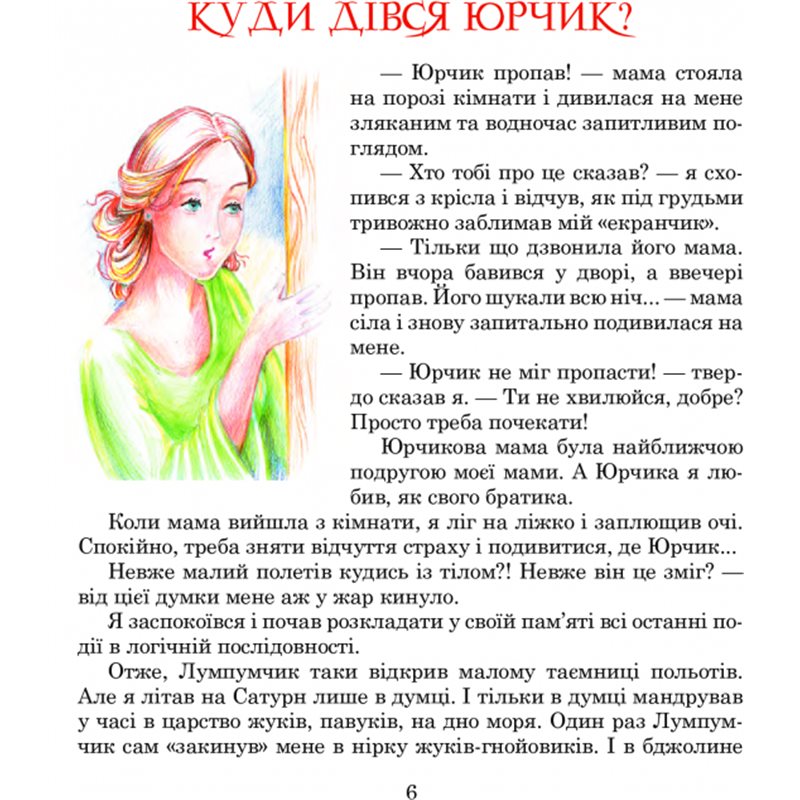 КУДИ ДІВСЯ ЮРЧИК?

— Юрчик пропав! — мама стояла на порозі кімнати і дивилася на мене зляканим та водночас запитливим поглядом.

— Хто тобі про це сказав? — я схопився з крісла і відчув, як під грудьми тривожно заблимав мій «екранчик».

— Тільки що дзвонила його мама. Він вчора бавився у дворі, а ввечері пропав. Його шукали всю ніч... — мама сіла і знову запитально подивилася на мене.

— Юрчик не міг пропасти! — твердо сказав я. — Ти не хвилюйся, добре? Просто треба почекати!

Юрчикова мама була найближчою подругою моєї мами. А Юрчика я любив, як свого братика.

Коли мама вийшла з кімнати, я ліг на ліжко і заплющив очі. Спокійно, треба зняти відчуття страху і подивитися, де Юрчик...

Невже малий полетів кудись із тілом?! Невже він це зміг? — від цієї думки мене аж у жар кинуло.

Я заспокоївся і почав розкладати у своїй пам'яті всі останні події в логічній послідовності.

Отже, Лумпумчик таки відкрив малому таємниці польотів. Але я літав на Сатурн лише в думці. І тільки в думці мандрував у часі в царство жуків, павуків, на дно моря. Один раз Лумпумчик сам «закинув» мене в нірку жуків-гнойовиків. І в бджолине

6